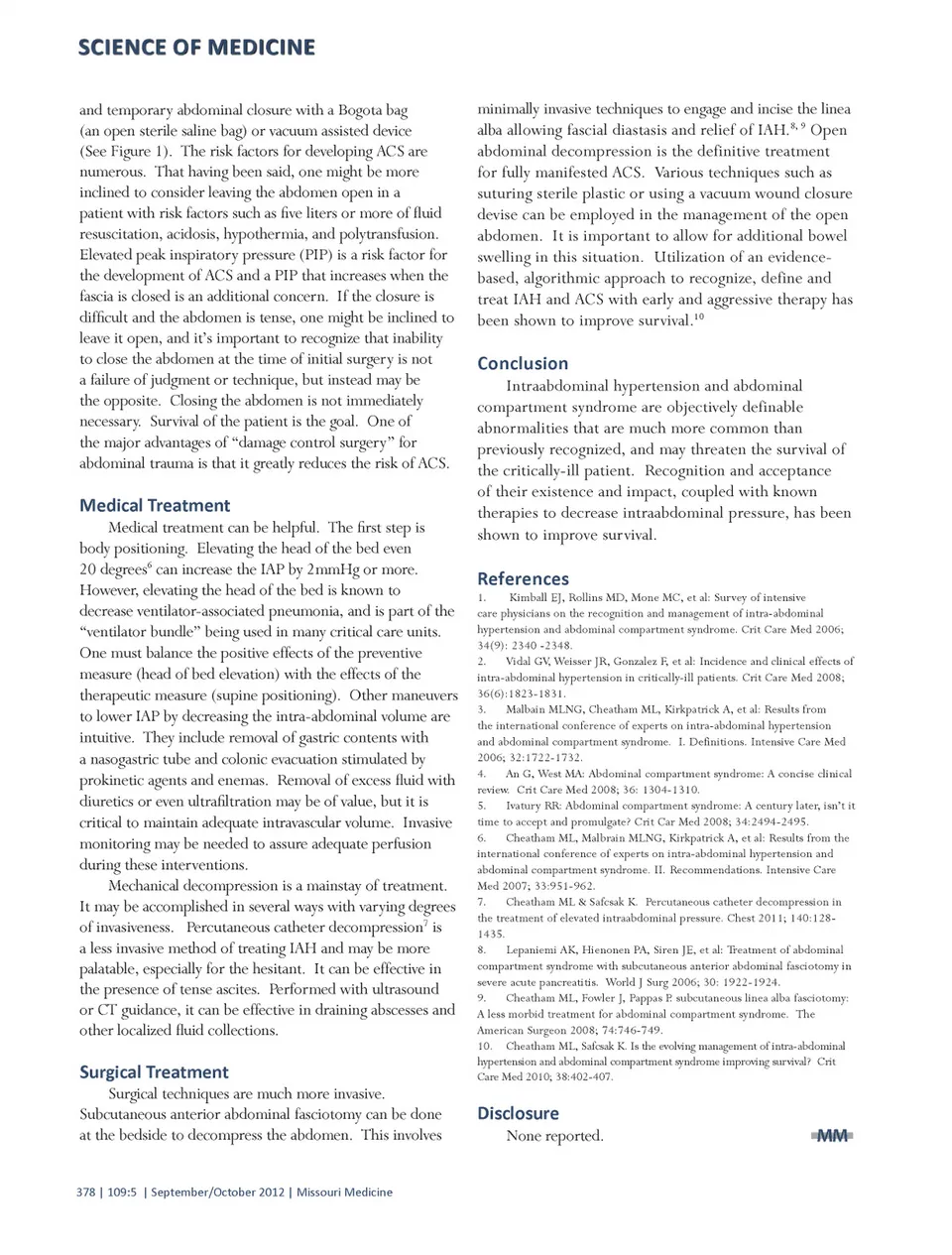 SCIENCE OF MEDICINE

and temporary abdominal closure with a Bogota bag (an open sterile saline bag) or vacuum assisted device (See Figure 1). The risk factors for developing ACS are numerous. That having been said, one might be more inclined to consider leaving the abdomen open in a patient with risk factors such as five liters or more of fluid resuscitation, acidosis, hypothermia, and polytransfusion. Elevated peak inspiratory pressure (PIP) is a risk factor for the development of ACS and a PIP that increases when the fascia is closed is an additional concern. If the closure is difficult and the abdomen is tense, one might be inclined to leave it open, and it's important to recognize that inability to close the abdomen at the time of initial surgery is not a failure of judgment or technique, but instead may be the opposite. Closing the abdomen is not immediately necessary. Survival of the patient is the goal. One of the major advantages of "damage control surgery" for abdominal trauma is that it greatly reduces the risk of ACS.

Medical Treatment

Medical treatment can be helpful. The first step is body positioning. Elevating the head of the bed even 20 degrees$^6$ can increase the IAP by 2mmHg or more. However, elevating the head of the bed is known to decrease ventilator-associated pneumonia, and is part of the "ventilator bundle" being used in many critical care units. One must balance the positive effects of the preventive measure (head of bed elevation) with the effects of the therapeutic measure (supine positioning). Other maneuvers to lower IAP by decreasing the intra-abdominal volume are intuitive. They include removal of gastric contents with a nasogastric tube and colonic evacuation stimulated by prokinetic agents and enemas. Removal of excess fluid with diuretics or even ultrafiltration may be of value, but it is critical to maintain adequate intravascular volume. Invasive monitoring may be needed to assure adequate perfusion during these interventions.

Mechanical decompression is a mainstay of treatment. It may be accomplished in several ways with varying degrees of invasiveness. Percutaneous catheter decompression$^7$ is a less invasive method of treating IAH and may be more palatable, especially for the hesitant. It can be effective in the presence of tense ascites. Performed with ultrasound or CT guidance, it can be effective in draining abscesses and other localized fluid collections.

Surgical Treatment

Surgical techniques are much more invasive. Subcutaneous anterior abdominal fasciotomy can be done at the bedside to decompress the abdomen. This involves minimally invasive techniques to engage and incise the linea alba allowing fascial diastasis and relief of IAH.$^{8, 9}$ Open abdominal decompression is the definitive treatment for fully manifested ACS. Various techniques such as suturing sterile plastic or using a vacuum wound closure devise can be employed in the management of the open abdomen. It is important to allow for additional bowel swelling in this situation. Utilization of an evidence-based, algorithmic approach to recognize, define and treat IAH and ACS with early and aggressive therapy has been shown to improve survival.$^{10}$

Conclusion

Intraabdominal hypertension and abdominal compartment syndrome are objectively definable abnormalities that are much more common than previously recognized, and may threaten the survival of the critically-ill patient. Recognition and acceptance of their existence and impact, coupled with known therapies to decrease intraabdominal pressure, has been shown to improve survival.

References

1. Kimball EJ, Rollins MD, Mone MC, et al: Survey of intensive care physicians on the recognition and management of intra-abdominal hypertension and abdominal compartment syndrome. Crit Care Med 2006; 34(9): 2340 -2348.
2. Vidal GV, Weisser JR, Gonzalez F, et al: Incidence and clinical effects of intra-abdominal hypertension in critically-ill patients. Crit Care Med 2008; 36(6):1823-1831.
3. Malbain MLNG, Cheatham ML, Kirkpatrick A, et al: Results from the international conference of experts on intra-abdominal hypertension and abdominal compartment syndrome. I. Definitions. Intensive Care Med 2006; 32:1722-1732.
4. An G, West MA: Abdominal compartment syndrome: A concise clinical review. Crit Care Med 2008; 36: 1304-1310.
5. Ivatury RR: Abdominal compartment syndrome: A century later, isn't it time to accept and promulgate? Crit Car Med 2008; 34:2494-2495.
6. Cheatham ML, Malbrain MLNG, Kirkpatrick A, et al: Results from the international conference of experts on intra-abdominal hypertension and abdominal compartment syndrome. II. Recommendations. Intensive Care Med 2007; 33:951-962.
7. Cheatham ML & Safcsak K. Percutaneous catheter decompression in the treatment of elevated intraabdominal pressure. Chest 2011; 140:128-1435.
8. Lepaniemi AK, Hienonen PA, Siren JE, et al: Treatment of abdominal compartment syndrome with subcutaneous anterior abdominal fasciotomy in severe acute pancreatitis. World J Surg 2006; 30: 1922-1924.
9. Cheatham ML, Fowler J, Pappas P. subcutaneous linea alba fasciotomy: A less morbid treatment for abdominal compartment syndrome. The American Surgeon 2008; 74:746-749.
10. Cheatham ML, Safcsak K. Is the evolving management of intra-abdominal hypertension and abdominal compartment syndrome improving survival? Crit Care Med 2010; 38:402-407.

Disclosure

None reported.

MM

378 | 109:5 | September/October 2012 | Missouri Medicine